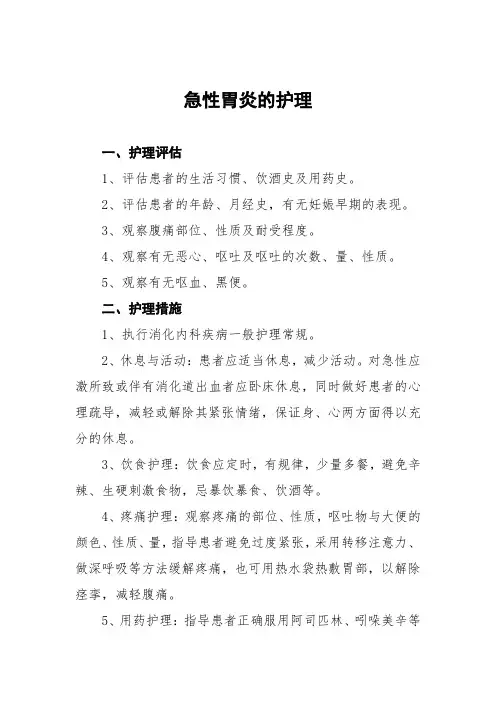 急性胃炎的护理

一、护理评估

1、评估患者的生活习惯、饮酒史及用药史。

2、评估患者的年龄、月经史，有无妊娠早期的表现。

3、观察腹痛部位、性质及耐受程度。

4、观察有无恶心、呕吐及呕吐的次数、量、性质。

5、观察有无呕血、黑便。

二、护理措施

1、执行消化内科疾病一般护理常规。

2、休息与活动：患者应适当休息，减少活动。对急性应激所致或伴有消化道出血者应卧床休息，同时做好患者的心理疏导，减轻或解除其紧张情绪，保证身、心两方面得以充分的休息。

3、饮食护理：饮食应定时，有规律，少量多餐，避免辛辣、生硬刺激食物，忌暴饮暴食、饮酒等。

4、疼痛护理：观察疼痛的部位、性质，呕吐物与大便的颜色、性质、量，指导患者避免过度紧张，采用转移注意力、做深呼吸等方法缓解疼痛，也可用热水袋热敷胃部，以解除痉挛，减轻腹痛。

5、用药护理：指导患者正确服用阿司匹林、吲哚美辛等